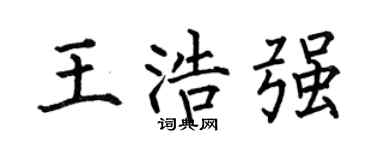 王浩强
词典网